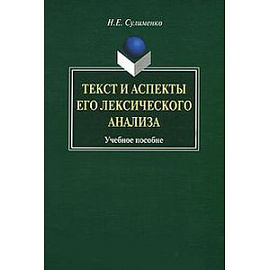 Н.Е. Сулименко

ТЕКСТ И АСПЕКТЫ ЕГО ЛЕКСИЧЕСКОГО АНАЛИЗА

Учебное пособие